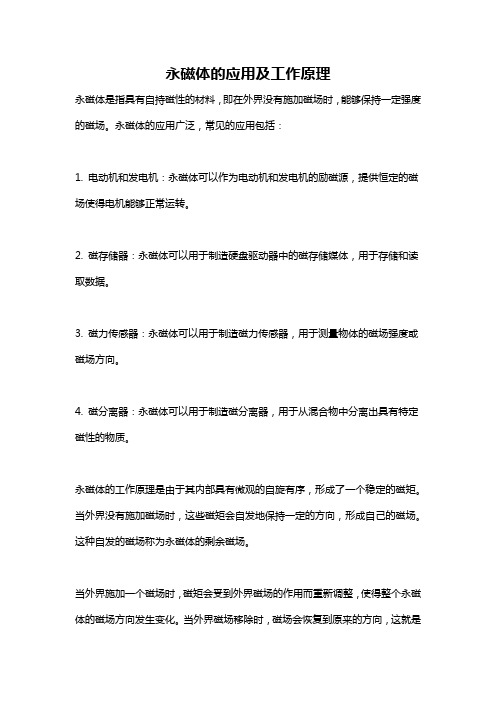 永磁体的应用及工作原理

永磁体是指具有自持磁性的材料，即在外界没有施加磁场时，能够保持一定强度的磁场。永磁体的应用广泛，常见的应用包括：

1. 电动机和发电机：永磁体可以作为电动机和发电机的励磁源，提供恒定的磁场使得电机能够正常运转。

2. 磁存储器：永磁体可以用于制造硬盘驱动器中的磁存储媒体，用于存储和读取数据。

3. 磁力传感器：永磁体可以用于制造磁力传感器，用于测量物体的磁场强度或磁场方向。

4. 磁分离器：永磁体可以用于制造磁分离器，用于从混合物中分离出具有特定磁性的物质。

永磁体的工作原理是由于其内部具有微观的自旋有序，形成了一个稳定的磁矩。当外界没有施加磁场时，这些磁矩会自发地保持一定的方向，形成自己的磁场。这种自发的磁场称为永磁体的剩余磁场。

当外界施加一个磁场时，磁矩会受到外界磁场的作用而重新调整，使得整个永磁体的磁场方向发生变化。当外界磁场移除时，磁场会恢复到原来的方向，这就是